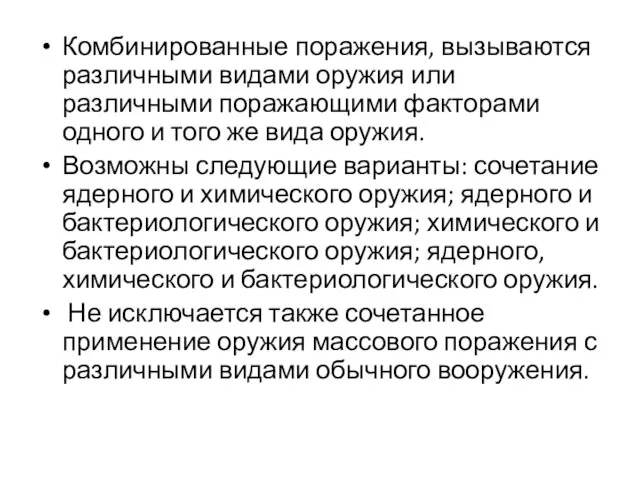 • Комбинированные поражения, вызываются различными видами оружия или различными поражающими факторами одного и того же вида оружия.

• Возможны следующие варианты: сочетание ядерного и химического оружия; ядерного и бактериологического оружия; химического и бактериологического оружия; ядерного, химического и бактериологического оружия.

• Не исключается также сочетанное применение оружия массового поражения с различными видами обычного вооружения.